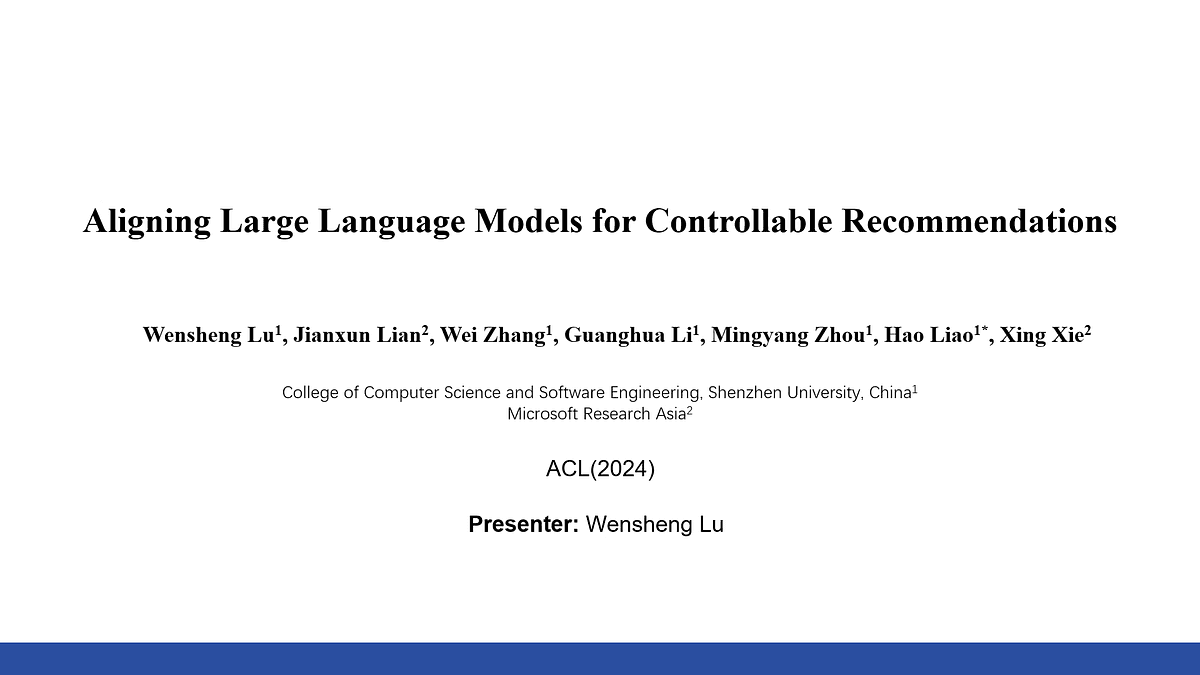 Aligning Large Language Models for Controllable Recommendations

Wensheng Lu$^1$, Jianxun Lian$^2$, Wei Zhang$^1$, Guanghua Li$^1$, Mingyang Zhou$^1$, Hao Liao$^{1*}$, Xing Xie$^2$

College of Computer Science and Software Engineering, Shenzhen University, China$^1$
Microsoft Research Asia$^2$

ACL(2024)

Presenter: Wensheng Lu